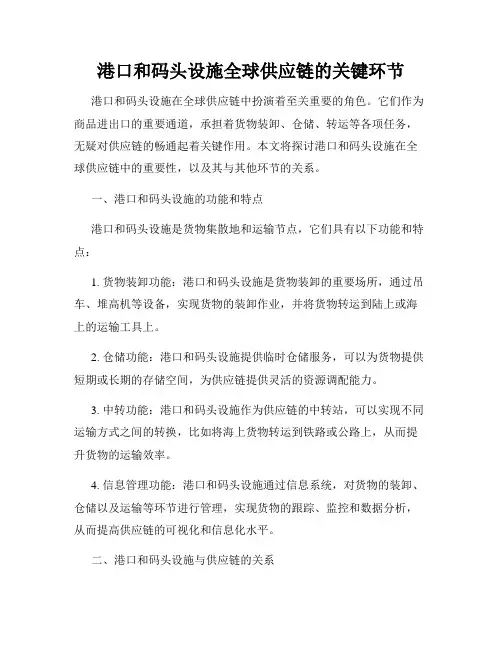 港口和码头设施全球供应链的关键环节

港口和码头设施在全球供应链中扮演着至关重要的角色。它们作为商品进出口的重要通道，承担着货物装卸、仓储、转运等各项任务，无疑对供应链的畅通起着关键作用。本文将探讨港口和码头设施在全球供应链中的重要性，以及其与其他环节的关系。

一、港口和码头设施的功能和特点

港口和码头设施是货物集散地和运输节点，它们具有以下功能和特点：

1. 货物装卸功能：港口和码头设施是货物装卸的重要场所，通过吊车、堆高机等设备，实现货物的装卸作业，并将货物转运到陆上或海上的运输工具上。

2. 仓储功能：港口和码头设施提供临时仓储服务，可以为货物提供短期或长期的存储空间，为供应链提供灵活的资源调配能力。

3. 中转功能：港口和码头设施作为供应链的中转站，可以实现不同运输方式之间的转换，比如将海上货物转运到铁路或公路上，从而提升货物的运输效率。

4. 信息管理功能：港口和码头设施通过信息系统，对货物的装卸、仓储以及运输等环节进行管理，实现货物的跟踪、监控和数据分析，从而提高供应链的可视化和信息化水平。

二、港口和码头设施与供应链的关系